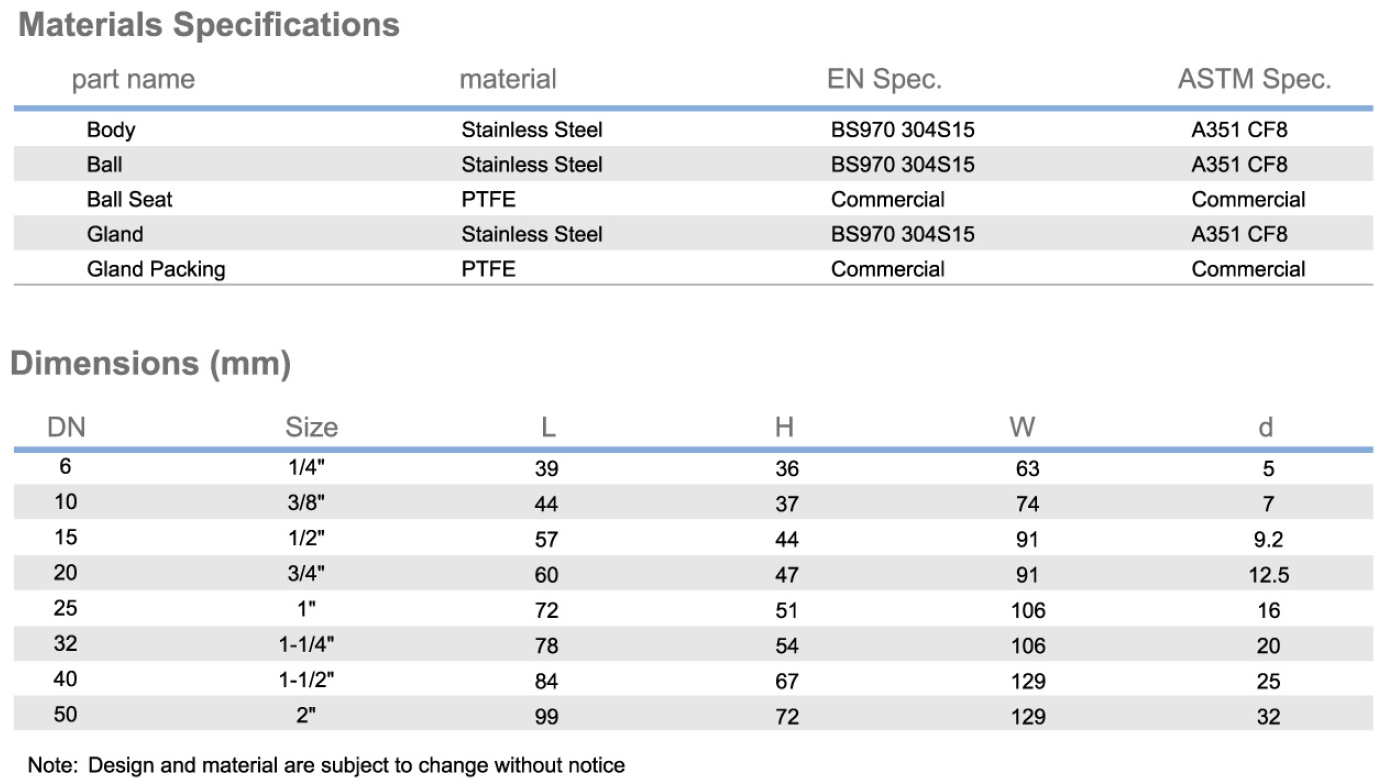 Materials Specifications

| part name | material | EN Spec. | ASTM Spec. |
|---|---|---|---|
| Body | Stainless Steel | BS970 304S15 | A351 CF8 |
| Ball | Stainless Steel | BS970 304S15 | A351 CF8 |
| Ball Seat | PTFE | Commercial | Commercial |
| Gland | Stainless Steel | BS970 304S15 | A351 CF8 |
| Gland Packing | PTFE | Commercial | Commercial |

Dimensions (mm)

| DN | Size | L | H | W | d |
|---|---|---|---|---|---|
| 6 | 1/4" | 39 | 36 | 63 | 5 |
| 10 | 3/8" | 44 | 37 | 74 | 7 |
| 15 | 1/2" | 57 | 44 | 91 | 9.2 |
| 20 | 3/4" | 60 | 47 | 91 | 12.5 |
| 25 | 1" | 72 | 51 | 106 | 16 |
| 32 | 1-1/4" | 78 | 54 | 106 | 20 |
| 40 | 1-1/2" | 84 | 67 | 129 | 25 |
| 50 | 2" | 99 | 72 | 129 | 32 |

Note: Design and material are subject to change without notice